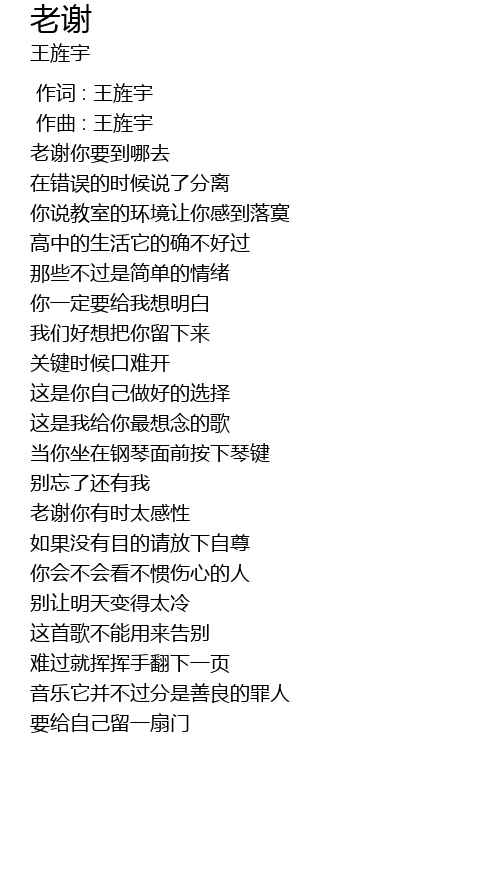 老谢
王旌宇

作词 : 王旌宇
作曲 : 王旌宇
老谢你要到哪去
在错误的时候说了分离
你说教室的环境让你感到落寞
高中的生活它的确不好过
那些不过是简单的情绪
你一定要给我想明白
我们好想把你留下来
关键时候口难开
这是你自己做好的选择
这是我给你最想念的歌
当你坐在钢琴面前按下琴键
别忘了还有我
老谢你有时太感性
如果没有目的请放下自尊
你会不会看不惯伤心的人
别让明天变得太冷
这首歌不能用来告别
难过就挥挥手翻下一页
音乐它并不过分是善良的罪人
要给自己留一扇门